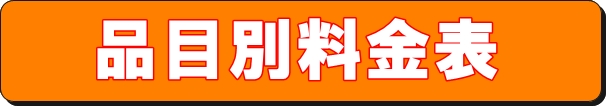 品目別料金表